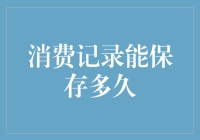 消费记录能保存多久